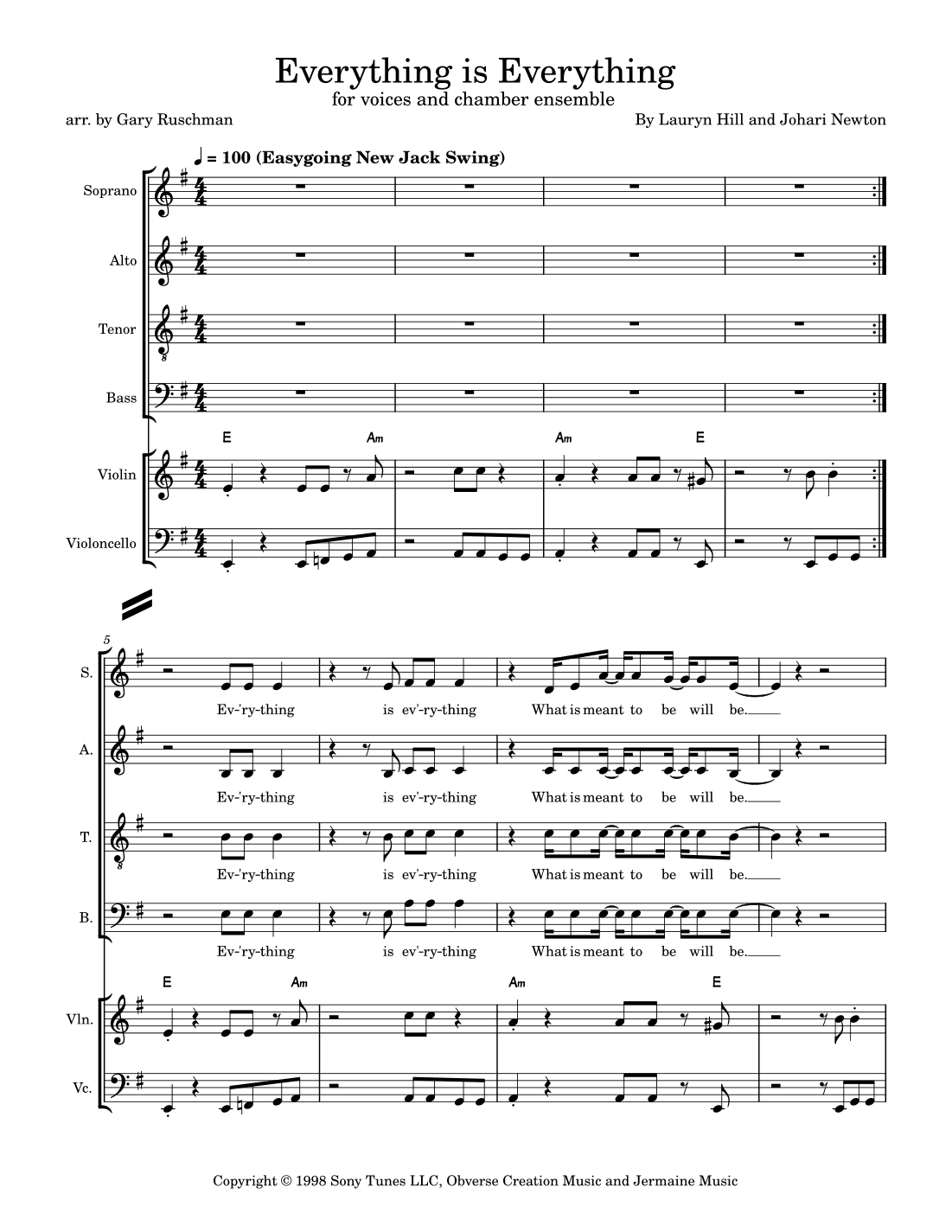 Everything is Everything
for voices and chamber ensemble

arr. by Gary Ruschman

By Lauryn Hill and Johari Newton

♩ = 100 (Easygoing New Jack Swing)

Soprano

Alto

Tenor

Bass

E Am Am E

Violin

Violoncello

5

S.

Ev-'ry-thing is ev'-ry-thing What is meant to be will be.

A.

Ev-'ry-thing is ev'-ry-thing What is meant to be will be.

T.

Ev-'ry-thing is ev'-ry-thing What is meant to be will be.

B.

Ev-'ry-thing is ev'-ry-thing What is meant to be will be.

E Am Am E

Vln.

Vc.

Copyright © 1998 Sony Tunes LLC, Obverse Creation Music and Jermaine Music